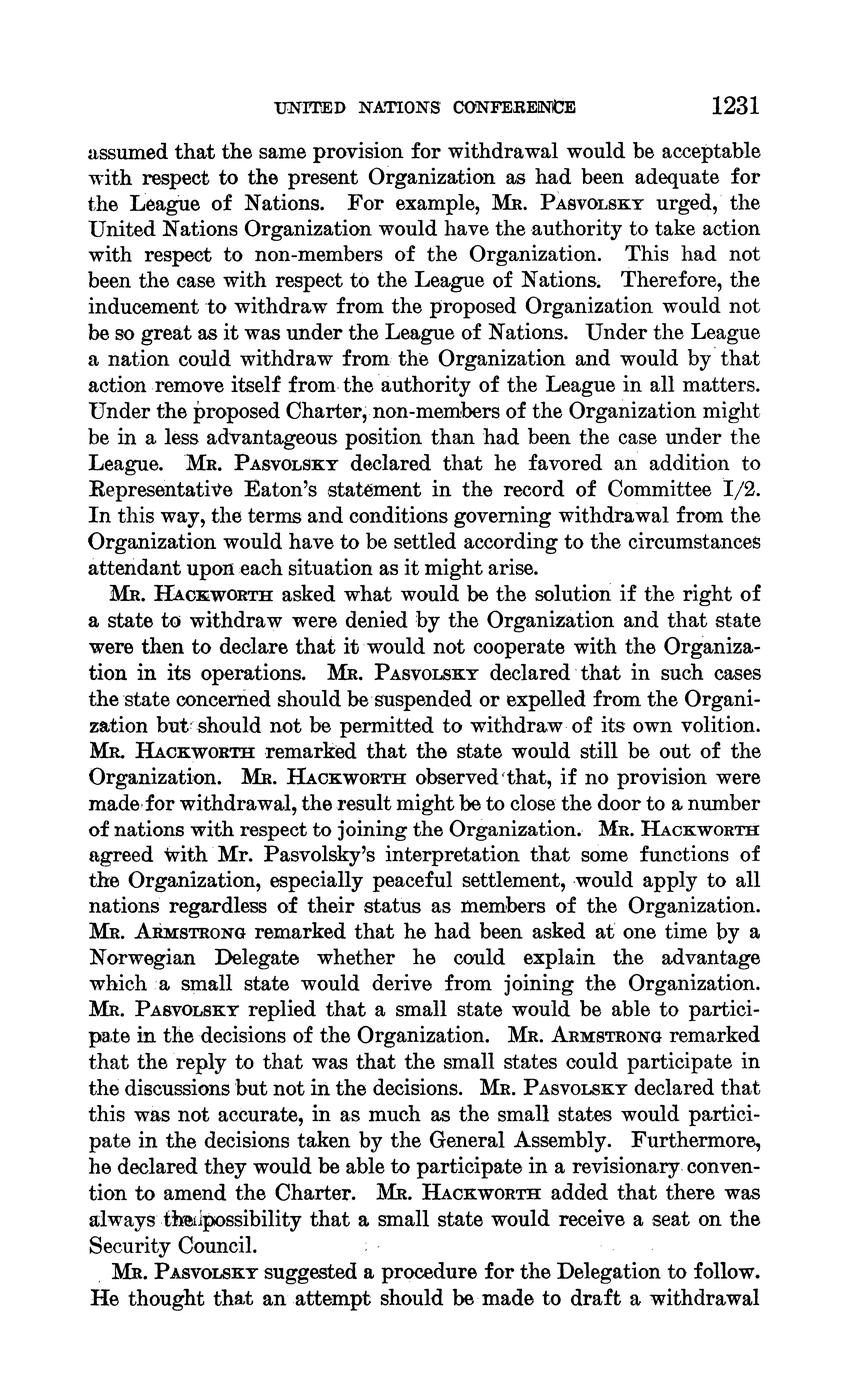 UNITED NATIONS CONFERENCE 1231

assumed that the same provision for withdrawal would be acceptable with respect to the present Organization as had been adequate for the League of Nations. For example, MR. PASVOLSKY urged, the United Nations Organization would have the authority to take action with respect to non-members of the Organization. This had not been the case with respect to the League of Nations. Therefore, the inducement to withdraw from the proposed Organization would not be so great as it was under the League of Nations. Under the League a nation could withdraw from the Organization and would by that action remove itself from the authority of the League in all matters. Under the proposed Charter, non-members of the Organization might be in a less advantageous position than had been the case under the League. MR. PASVOLSKY declared that he favored an addition to Representative Eaton's statement in the record of Committee I/2. In this way, the terms and conditions governing withdrawal from the Organization would have to be settled according to the circumstances attendant upon each situation as it might arise.

MR. HACKWORTH asked what would be the solution if the right of a state to withdraw were denied by the Organization and that state were then to declare that it would not cooperate with the Organization in its operations. MR. PASVOLSKY declared that in such cases the state concerned should be suspended or expelled from the Organization but should not be permitted to withdraw of its own volition. MR. HACKWORTH remarked that the state would still be out of the Organization. MR. HACKWORTH observed that, if no provision were made for withdrawal, the result might be to close the door to a number of nations with respect to joining the Organization. MR. HACKWORTH agreed with Mr. Pasvolsky's interpretation that some functions of the Organization, especially peaceful settlement, would apply to all nations regardless of their status as members of the Organization. MR. ARMSTRONG remarked that he had been asked at one time by a Norwegian Delegate whether he could explain the advantage which a small state would derive from joining the Organization. MR. PASVOLSKY replied that a small state would be able to participate in the decisions of the Organization. MR. ARMSTRONG remarked that the reply to that was that the small states could participate in the discussions but not in the decisions. MR. PASVOLSKY declared that this was not accurate, in as much as the small states would participate in the decisions taken by the General Assembly. Furthermore, he declared they would be able to participate in a revisionary convention to amend the Charter. MR. HACKWORTH added that there was always the possibility that a small state would receive a seat on the Security Council.

MR. PASVOLSKY suggested a procedure for the Delegation to follow. He thought that an attempt should be made to draft a withdrawal